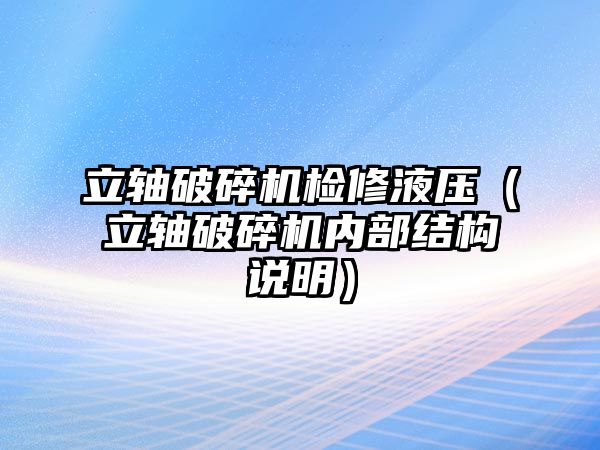 立轴破碎机检修液压（立轴破碎机内部结构说明）